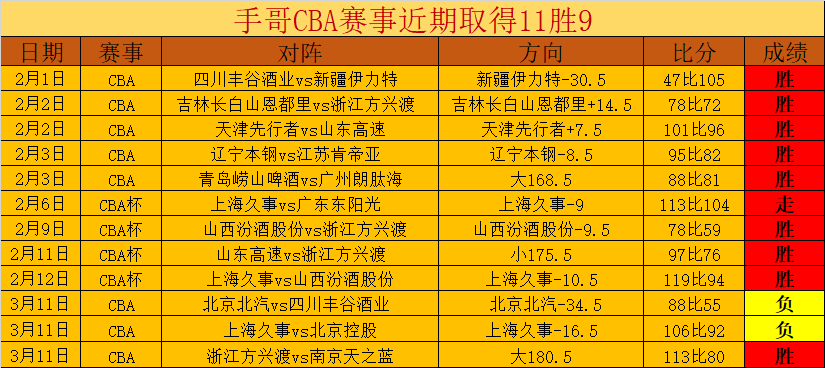 手哥CBA赛事近期取得11胜9

| 日期 | 赛事 | 对阵 | 方向 | 比分 | 成绩 |
|---|---|---|---|---|---|
| 2月1日 | CBA | 四川丰谷酒业vs新疆伊力特 | 新疆伊力特-30.5 | 47比105 | 胜 |
| 2月2日 | CBA | 吉林长白山恩都里vs浙江方兴渡 | 吉林长白山恩都里+14.5 | 78比72 | 胜 |
| 2月2日 | CBA | 天津先行者vs山东高速 | 天津先行者+7.5 | 101比96 | 胜 |
| 2月3日 | CBA | 辽宁本钢vs江苏肯帝亚 | 辽宁本钢-8.5 | 95比82 | 胜 |
| 2月3日 | CBA | 青岛崂山啤酒vs广州朗肽海 | 大168.5 | 88比81 | 胜 |
| 2月6日 | CBA杯 | 上海久事vs广东东阳光 | 上海久事-9 | 113比104 | 走 |
| 2月9日 | CBA杯 | 山西汾酒股份vs浙江方兴渡 | 山西汾酒股份-9.5 | 78比59 | 胜 |
| 2月11日 | CBA杯 | 山东高速vs浙江方兴渡 | 小175.5 | 97比76 | 胜 |
| 2月12日 | CBA杯 | 上海久事vs山西汾酒股份 | 上海久事-10.5 | 119比94 | 胜 |
| 3月11日 | CBA | 北京北汽vs四川丰谷酒业 | 北京北汽-34.5 | 88比55 | 负 |
| 3月11日 | CBA | 上海久事vs北京控股 | 上海久事-16.5 | 106比92 | 负 |
| 3月11日 | CBA | 浙江方兴渡vs南京天之蓝 | 大180.5 | 113比80 | 胜 |